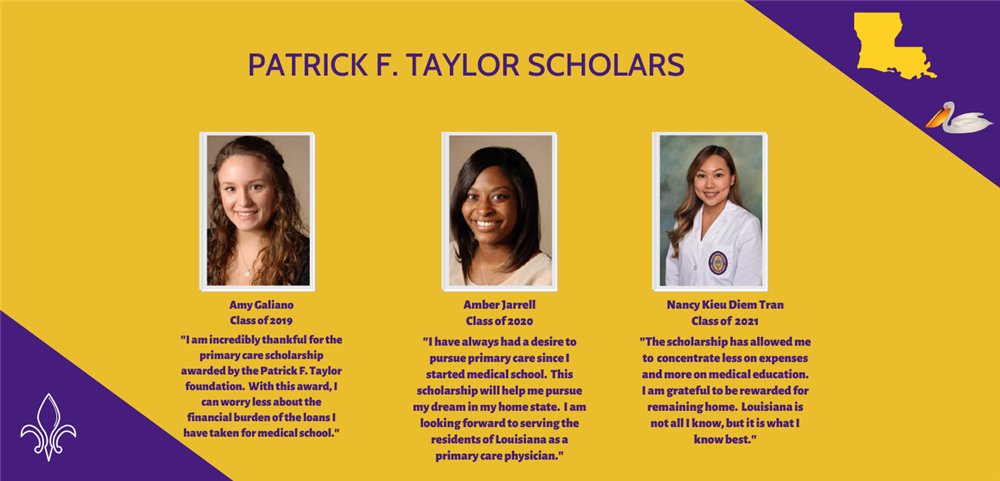 PATRICK F. TAYLOR SCHOLARS

Amy Galiano
Class of 2019
"I am incredibly thankful for the primary care scholarship awarded by the Patrick F. Taylor foundation. With this award, I can worry less about the financial burden of the loans I have taken for medical school."

Amber Jarrell
Class of 2020
"I have always had a desire to pursue primary care since I started medical school. This scholarship will help me pursue my dream in my home state. I am looking forward to serving the residents of Louisiana as a primary care physician."

Nancy Kieu Diem Tran
Class of 2021
"The scholarship has allowed me to concentrate less on expenses and more on medical education. I am grateful to be rewarded for remaining home. Louisiana is not all I know, but it is what I know best."